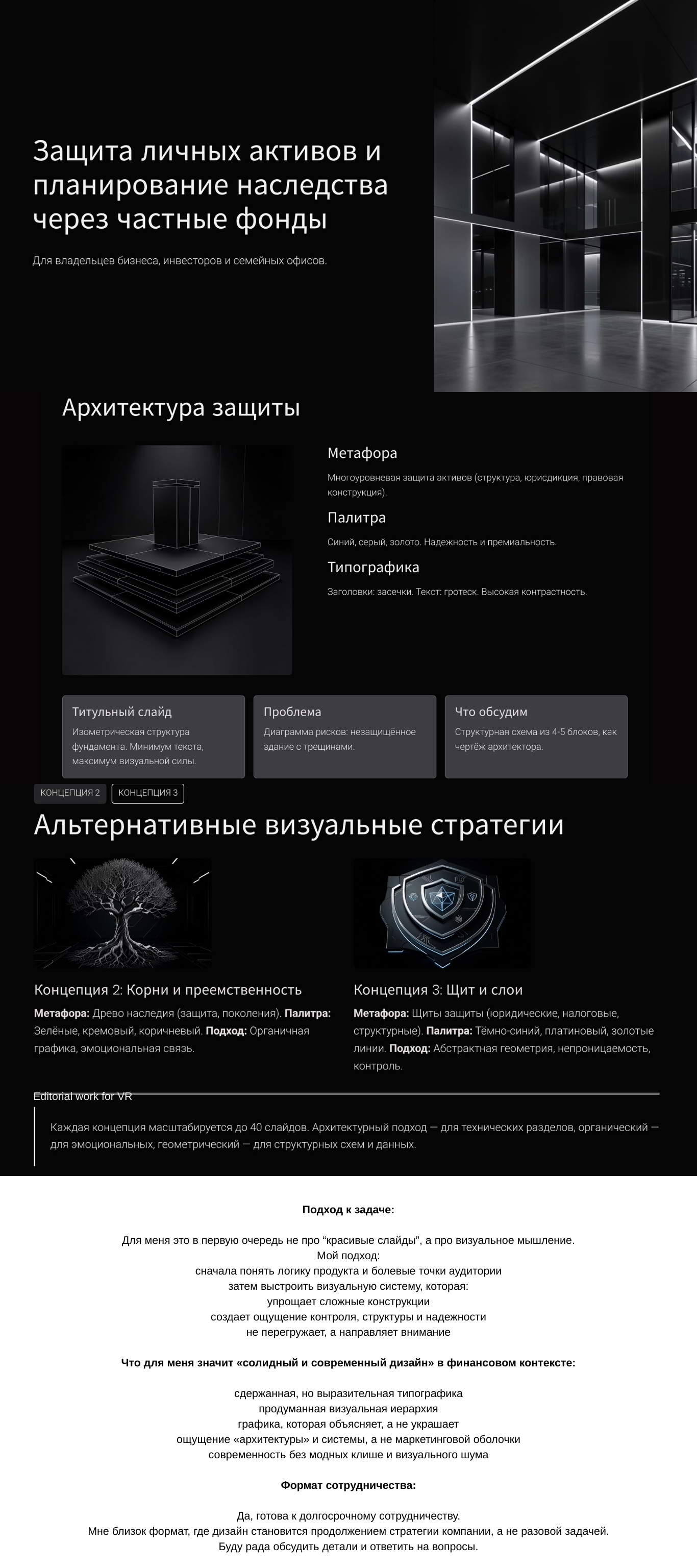 Защита личных активов и планирование наследства через частные фонды

Для владельцев бизнеса, инвесторов и семейных офисов.

Архитектура защиты

Метафора

Многоуровневая защита активов (структура, юрисдикция, правовая конструкция).

Палитра

Синий, серый, золото. Надежность и премиальность.

Типографика

Заголовки: засечки. Текст: гротеск. Высокая контрастность.

Титульный слайд

Изометрическая структура фундамента. Минимум текста, максимум визуальной силы.

Проблема

Диаграмма рисков: незащищённое здание с трещинами.

Что обсудим

Структурная схема из 4-5 блоков, как чертёж архитектора.

КОНЦЕПЦИЯ 2 КОНЦЕПЦИЯ 3

Альтернативные визуальные стратегии

Концепция 2: Корни и преемственность

Метафора: Древо наследия (защита, поколения). Палитра: Зелёные, кремовый, коричневый. Подход: Органичная графика, эмоциональная связь.

Концепция 3: Щит и слои

Метафора: Щиты защиты (юридические, налоговые, структурные). Палитра: Тёмно-синий, платиновый, золотые линии. Подход: Абстрактная геометрия, непроницаемость, контроль.

Editorial work for VR

Каждая концепция масштабируется до 40 слайдов. Архитектурный подход — для технических разделов, органический — для эмоциональных, геометрический — для структурных схем и данных.

Подход к задаче:

Для меня это в первую очередь не про "красивые слайды", а про визуальное мышление.
Мой подход:
сначала понять логику продукта и болевые точки аудитории
затем выстроить визуальную систему, которая:
упрощает сложные конструкции
создает ощущение контроля, структуры и надежности
не перегружает, а направляет внимание

Что для меня значит «солидный и современный дизайн» в финансовом контексте:

сдержанная, но выразительная типографика
продуманная визуальная иерархия
графика, которая объясняет, а не украшает
ощущение «архитектуры» и системы, а не маркетинговой оболочки
современность без модных клише и визуального шума

Формат сотрудничества:

Да, готова к долгосрочному сотрудничеству.
Мне близок формат, где дизайн становится продолжением стратегии компании, а не разовой задачей.
Буду рада обсудить детали и ответить на вопросы.